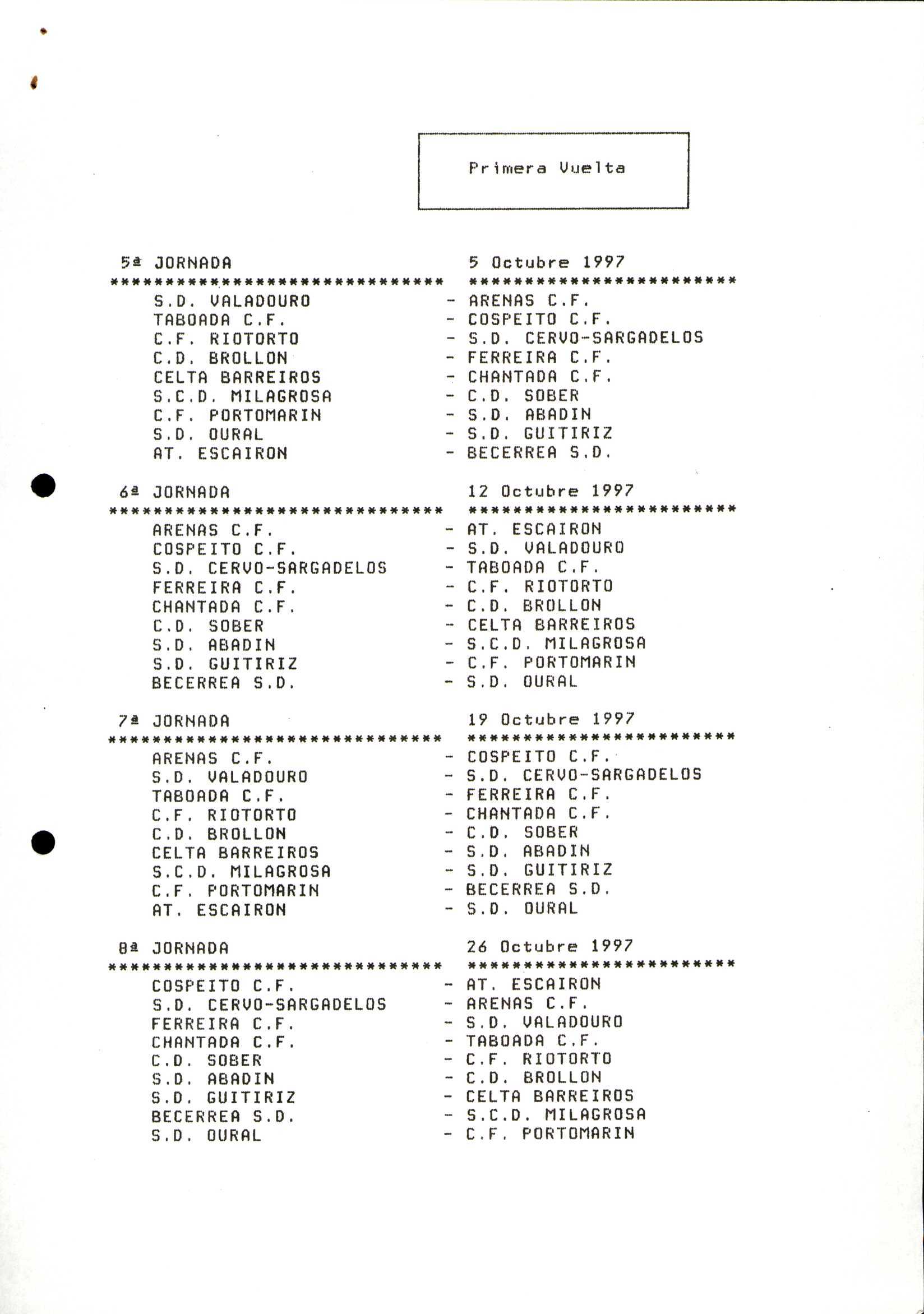 Primera Vuelta

5ª JORNADA 5 Octubre 1997
****************************** ************************
S.D. VALADOURO - ARENAS C.F.
TABOADA C.F. - COSPEITO C.F.
C.F. RIOTORTO - S.D. CERVO-SARGADELOS
C.D. BROLLON - FERREIRA C.F.
CELTA BARREIROS - CHANTADA C.F.
S.C.D. MILAGROSA - C.D. SOBER
C.F. PORTOMARIN - S.D. ABADIN
S.D. OURAL - S.D. GUITIRIZ
AT. ESCAIRON - BECERREA S.D.

6ª JORNADA 12 Octubre 1997
****************************** ************************
ARENAS C.F. - AT. ESCAIRON
COSPEITO C.F. - S.D. VALADOURO
S.D. CERVO-SARGADELOS - TABOADA C.F.
FERREIRA C.F. - C.F. RIOTORTO
CHANTADA C.F. - C.D. BROLLON
C.D. SOBER - CELTA BARREIROS
S.D. ABADIN - S.C.D. MILAGROSA
S.D. GUITIRIZ - C.F. PORTOMARIN
BECERREA S.D. - S.D. OURAL

7ª JORNADA 19 Octubre 1997
****************************** ************************
ARENAS C.F. - COSPEITO C.F.
S.D. VALADOURO - S.D. CERVO-SARGADELOS
TABOADA C.F. - FERREIRA C.F.
C.F. RIOTORTO - CHANTADA C.F.
C.D. BROLLON - C.D. SOBER
CELTA BARREIROS - S.D. ABADIN
S.C.D. MILAGROSA - S.D. GUITIRIZ
C.F. PORTOMARIN - BECERREA S.D.
AT. ESCAIRON - S.D. OURAL

8ª JORNADA 26 Octubre 1997
****************************** ************************
COSPEITO C.F. - AT. ESCAIRON
S.D. CERVO-SARGADELOS - ARENAS C.F.
FERREIRA C.F. - S.D. VALADOURO
CHANTADA C.F. - TABOADA C.F.
C.D. SOBER - C.F. RIOTORTO
S.D. ABADIN - C.D. BROLLON
S.D. GUITIRIZ - CELTA BARREIROS
BECERREA S.D. - S.C.D. MILAGROSA
S.D. OURAL - C.F. PORTOMARIN